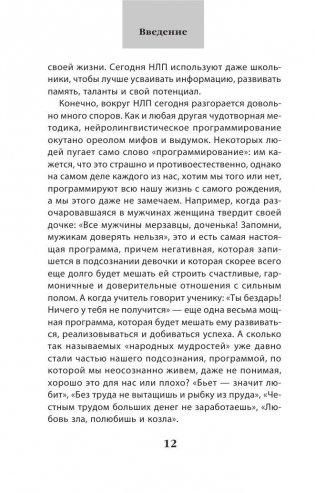 Введение

своей жизни. Сегодня НЛП используют даже школьники, чтобы лучше усваивать информацию, развивать память, таланты и свой потенциал.

Конечно, вокруг НЛП сегодня разгорается довольно много споров. Как и любая другая чудотворная методика, нейролингвистическое программирование окутано ореолом мифов и выдумок. Некоторых людей пугает само слово «программирование»: им кажется, что это страшно и противоестественно, однако на самом деле каждого из нас, хотим мы того или нет, программируют всю нашу жизнь с самого рождения, а мы этого даже не замечаем. Например, когда разочаровавшаяся в мужчинах женщина твердит своей дочке: «Все мужчины мерзавцы, доченька! Запомни, мужикам доверять нельзя», это и есть самая настоящая программа, причем негативная, которая запишется в подсознании девочки и которая скорее всего еще долго будет мешать ей строить счастливые, гармоничные и доверительные отношения с сильным полом. А когда учитель говорит ученику: «Ты бездарь! Ничего у тебя не получится» — еще одна весьма мощная программа, которая будет мешать ему развиваться, реализовываться и добиваться успеха. А сколько так называемых «народных мудростей» уже давно стали частью нашего подсознания, программой, по которой мы неосознанно живем, даже не понимая, хорошо это для нас или плохо? «Бьет — значит любит», «Без труда не вытащишь и рыбку из пруда», «Честным трудом больших денег не заработаешь», «Любовь зла, полюбишь и козла».

12